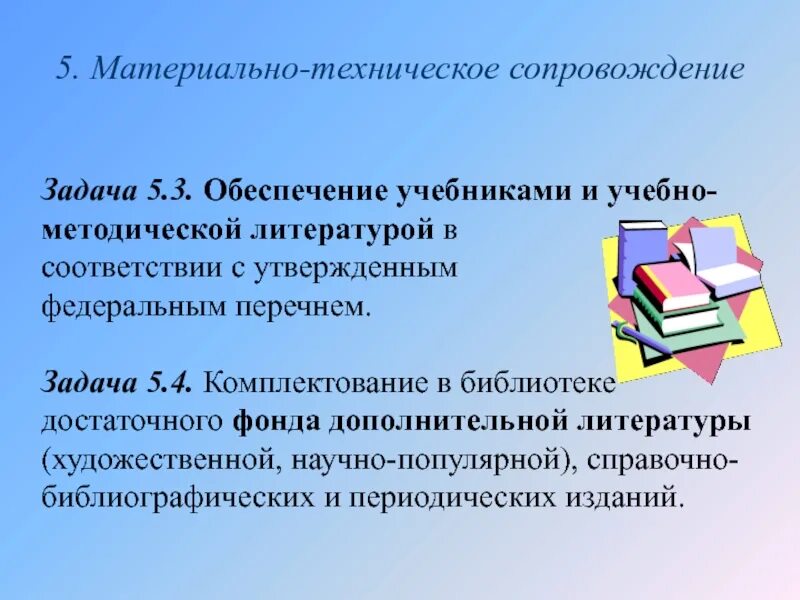 5. Материально-техническое сопровождение

Задача 5.3. Обеспечение учебниками и учебно-методической литературой в соответствии с утвержденным федеральным перечнем.

Задача 5.4. Комплектование в библиотеке достаточного фонда дополнительной литературы (художественной, научно-популярной), справочно-библиографических и периодических изданий.